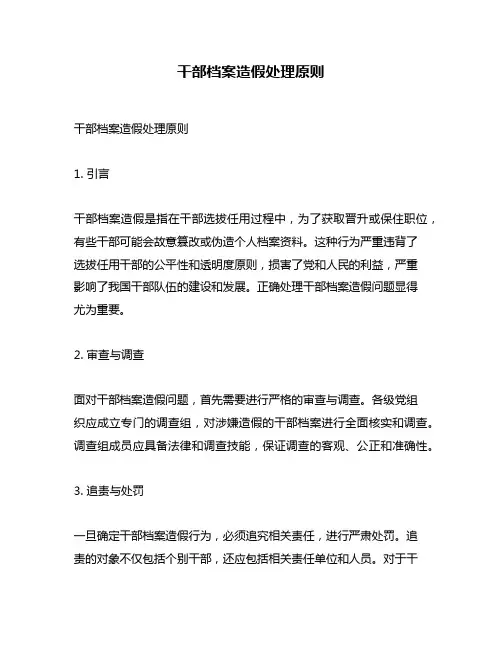 干部档案造假处理原则

干部档案造假处理原则

1. 引言

干部档案造假是指在干部选拔任用过程中，为了获取晋升或保住职位，有些干部可能会故意篡改或伪造个人档案资料。这种行为严重违背了选拔任用干部的公平性和透明度原则，损害了党和人民的利益，严重影响了我国干部队伍的建设和发展。正确处理干部档案造假问题显得尤为重要。

2. 审查与调查

面对干部档案造假问题，首先需要进行严格的审查与调查。各级党组织应成立专门的调查组，对涉嫌造假的干部档案进行全面核实和调查。调查组成员应具备法律和调查技能，保证调查的客观、公正和准确性。

3. 追责与处罚

一旦确定干部档案造假行为，必须追究相关责任，进行严肃处罚。追责的对象不仅包括个别干部，还应包括相关责任单位和人员。对于干